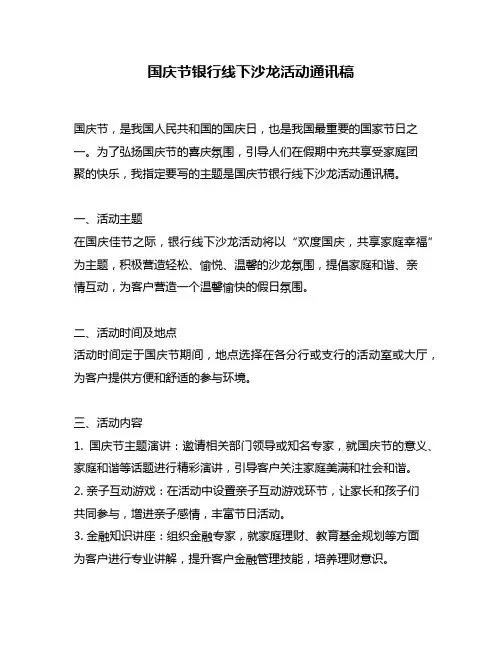 国庆节银行线下沙龙活动通讯稿

国庆节，是我国人民共和国的国庆日，也是我国最重要的国家节日之一。为了弘扬国庆节的喜庆氛围，引导人们在假期中充共享受家庭团聚的快乐，我指定要写的主题是国庆节银行线下沙龙活动通讯稿。

一、活动主题
在国庆佳节之际，银行线下沙龙活动将以“欢度国庆，共享家庭幸福”为主题，积极营造轻松、愉悦、温馨的沙龙氛围，提倡家庭和谐、亲情互动，为客户营造一个温馨愉快的假日氛围。

二、活动时间及地点
活动时间定于国庆节期间，地点选择在各分行或支行的活动室或大厅，为客户提供方便和舒适的参与环境。

三、活动内容
1. 国庆节主题演讲：邀请相关部门领导或知名专家，就国庆节的意义、家庭和谐等话题进行精彩演讲，引导客户关注家庭美满和社会和谐。
2. 亲子互动游戏：在活动中设置亲子互动游戏环节，让家长和孩子们共同参与，增进亲子感情，丰富节日活动。
3. 金融知识讲座：组织金融专家，就家庭理财、教育基金规划等方面为客户进行专业讲解，提升客户金融管理技能，培养理财意识。